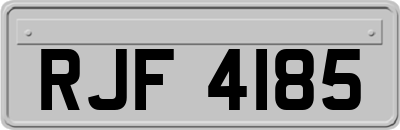 RJF 4185